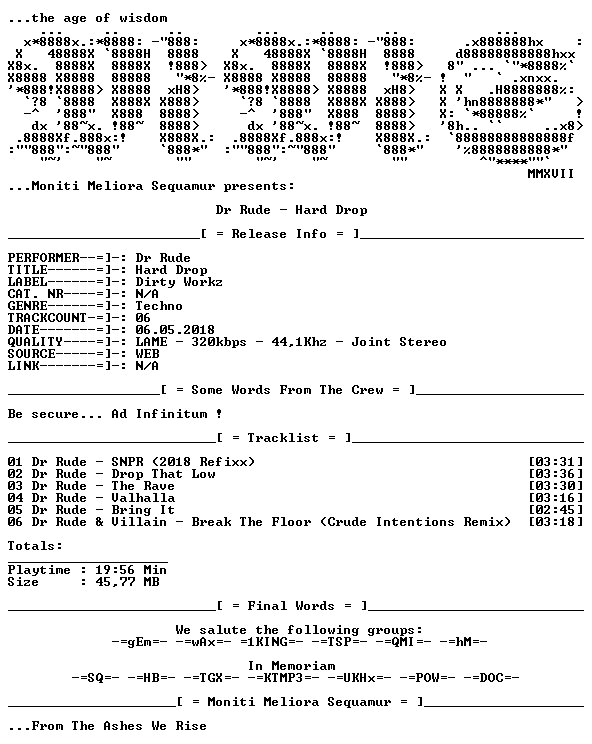 ...the age of wisdom

MMXVII

...Moniti Meliora Sequamur presents:

Dr Rude - Hard Drop

[ = Release Info = ]

PERFORMER--=]-: Dr Rude
TITLE------=]-: Hard Drop
LABEL------=]-: Dirty Workz
CAT. NR----=]-: N/A
GENRE------=]-: Techno
TRACKCOUNT-=]-: 06
DATE-------=]-: 06.05.2018
QUALITY----=]-: LAME - 320kbps - 44,1Khz - Joint Stereo
SOURCE-----=]-: WEB
LINK-------=]-: N/A

[ = Some Words From The Crew = ]

Be secure... Ad Infinitum !

[ = Tracklist = ]

01 Dr Rude - SNPR (2018 Refixx) [03:31]
02 Dr Rude - Drop That Low [03:36]
03 Dr Rude - The Rave [03:30]
04 Dr Rude - Valhalla [03:16]
05 Dr Rude - Bring It [02:45]
06 Dr Rude & Villain - Break The Floor (Crude Intentions Remix) [03:18]

Totals:

Playtime : 19:56 Min
Size : 45,77 MB

[ = Final Words = ]

We salute the following groups:
-=gEm=- -=wAx=- =1KING=- -=TSP=- -=QMI=- -=hM=-

In Memoriam
-=SQ=- -=HB=- -=TGX=- -=KTMP3=- -=UKHx=- -=POW=- -=DOC=-

[ = Moniti Meliora Sequamur = ]

...From The Ashes We Rise